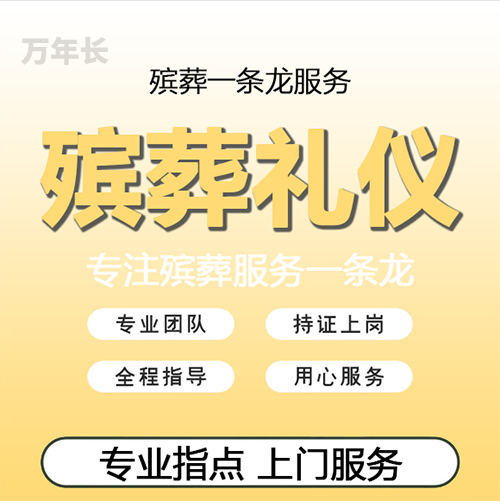 万年长

殡葬一条龙服务

殡葬礼仪

专注殡葬服务一条龙

专业团队

持证上岗

全程指导

用心服务

专业指点 上门服务